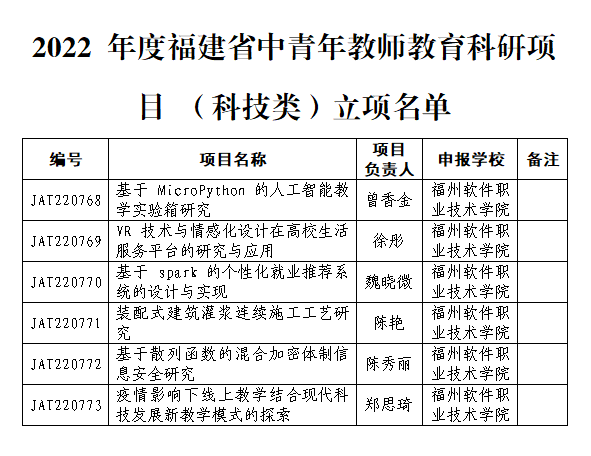 2022 年度福建省中青年教师教育科研项目 （科技类）立项名单

| 编号 | 项目名称 | 项目负责人 | 申报学校 | 备注 |
|---|---|---|---|---|
| JAT220768 | 基于 MicroPython 的人工智能教学实验箱研究 | 曾香金 | 福州软件职业技术学院 | |
| JAT220769 | VR 技术与情感化设计在高校生活服务平台的研究与应用 | 徐彤 | 福州软件职业技术学院 | |
| JAT220770 | 基于 spark 的个性化就业推荐系统的设计与实现 | 魏晓微 | 福州软件职业技术学院 | |
| JAT220771 | 装配式建筑灌浆连续施工工艺研究 | 陈艳 | 福州软件职业技术学院 | |
| JAT220772 | 基于散列函数的混合加密体制信息安全研究 | 陈秀丽 | 福州软件职业技术学院 | |
| JAT220773 | 疫情影响下线上教学结合现代科技发展新教学模式的探索 | 郑思琦 | 福州软件职业技术学院 | |